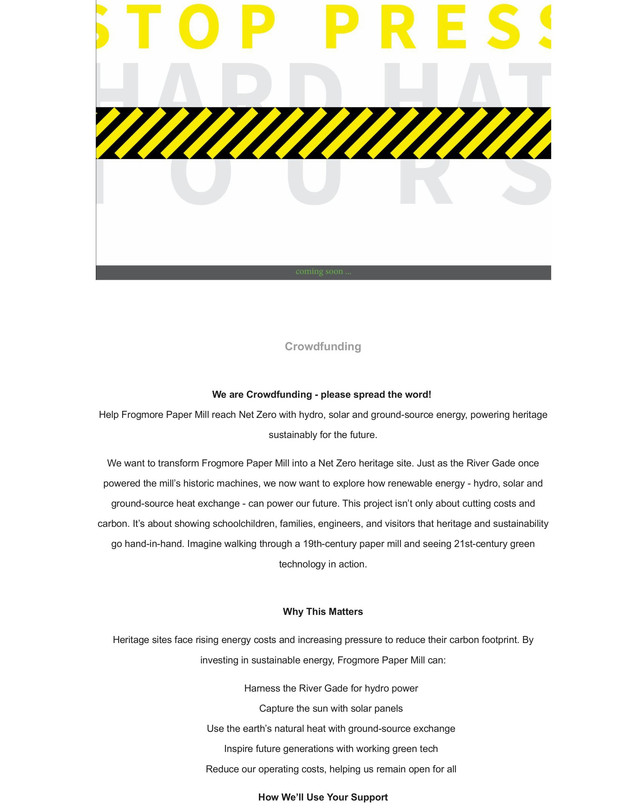 STOP PRESS
HARD HAT
TOURS

coming soon ...

Crowdfunding

We are Crowdfunding - please spread the word!

Help Frogmore Paper Mill reach Net Zero with hydro, solar and ground-source energy, powering heritage sustainably for the future.

We want to transform Frogmore Paper Mill into a Net Zero heritage site. Just as the River Gade once powered the mill's historic machines, we now want to explore how renewable energy - hydro, solar and ground-source heat exchange - can power our future. This project isn't only about cutting costs and carbon. It's about showing schoolchildren, families, engineers, and visitors that heritage and sustainability go hand-in-hand. Imagine walking through a 19th-century paper mill and seeing 21st-century green technology in action.

Why This Matters

Heritage sites face rising energy costs and increasing pressure to reduce their carbon footprint. By investing in sustainable energy, Frogmore Paper Mill can:

Harness the River Gade for hydro power
Capture the sun with solar panels
Use the earth's natural heat with ground-source exchange
Inspire future generations with working green tech
Reduce our operating costs, helping us remain open for all

How We'll Use Your Support